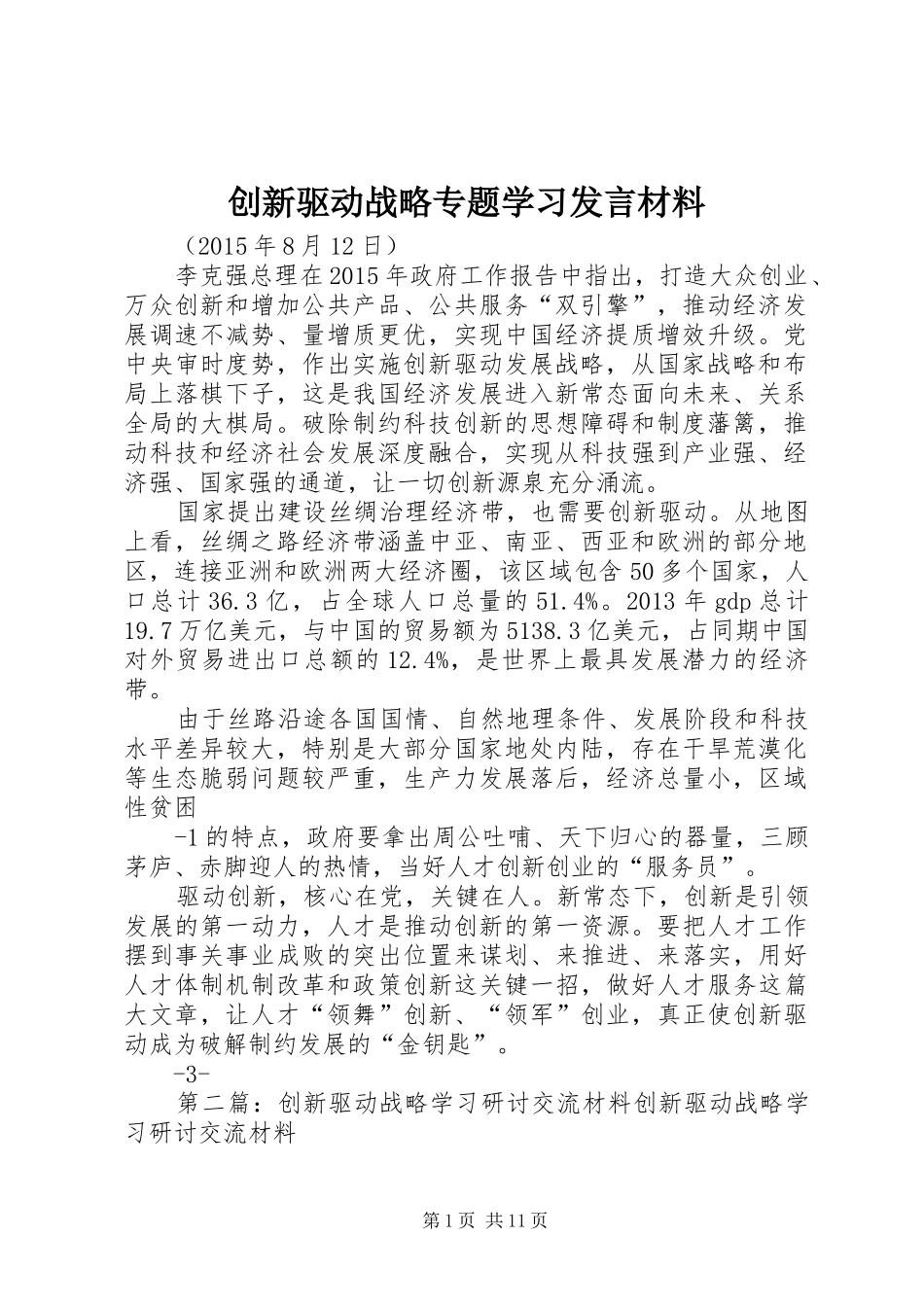 创新驱动战略专题学习发言材料

（2015 年 8 月 12 日）

李克强总理在 2015 年政府工作报告中指出，打造大众创业、万众创新和增加公共产品、公共服务“双引擎”，推动经济发展调速不减势、量增质更优，实现中国经济提质增效升级。党中央审时度势，作出实施创新驱动发展战略，从国家战略和布局上落棋下子，这是我国经济发展进入新常态面向未来、关系全局的大棋局。破除制约科技创新的思想障碍和制度藩篱，推动科技和经济社会发展深度融合，实现从科技强到产业强、经济强、国家强的通道，让一切创新源泉充分涌流。

国家提出建设丝绸治理经济带，也需要创新驱动。从地图上看，丝绸之路经济带涵盖中亚、南亚、西亚和欧洲的部分地区，连接亚洲和欧洲两大经济圈，该区域包含 50 多个国家，人口总计 36.3 亿，占全球人口总量的 51.4%。2013 年 gdp 总计 19.7 万亿美元，与中国的贸易额为 5138.3 亿美元，占同期中国对外贸易进出口总额的 12.4%，是世界上最具发展潜力的经济带。

由于丝路沿途各国国情、自然地理条件、发展阶段和科技水平差异较大，特别是大部分国家地处内陆，存在干旱荒漠化等生态脆弱问题较严重，生产力发展落后，经济总量小，区域性贫困

-1 的特点，政府要拿出周公吐哺、天下归心的器量，三顾茅庐、赤脚迎人的热情，当好人才创新创业的“服务员”。

驱动创新，核心在党，关键在人。新常态下，创新是引领发展的第一动力，人才是推动创新的第一资源。要把人才工作摆到事关事业成败的突出位置来谋划、来推进、来落实，用好人才体制机制改革和政策创新这关键一招，做好人才服务这篇大文章，让人才“领舞”创新、“领军”创业，真正使创新驱动成为破解制约发展的“金钥匙”。

-3-

第二篇：创新驱动战略学习研讨交流材料创新驱动战略学习研讨交流材料

第 1 页 共 11 页